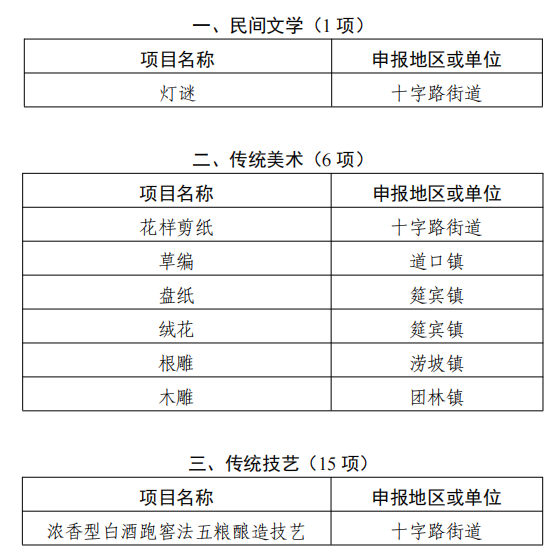 一、民间文学（1 项）

| 项目名称 | 申报地区或单位 |
|---|---|
| 灯谜 | 十字路街道 |

二、传统美术（6 项）

| 项目名称 | 申报地区或单位 |
|---|---|
| 花样剪纸 | 十字路街道 |
| 草编 | 道口镇 |
| 盘纸 | 筵宾镇 |
| 绒花 | 筵宾镇 |
| 根雕 | 涝坡镇 |
| 木雕 | 团林镇 |

三、传统技艺（15 项）

| 项目名称 | 申报地区或单位 |
|---|---|
| 浓香型白酒跑窖法五粮酿造技艺 | 十字路街道 |